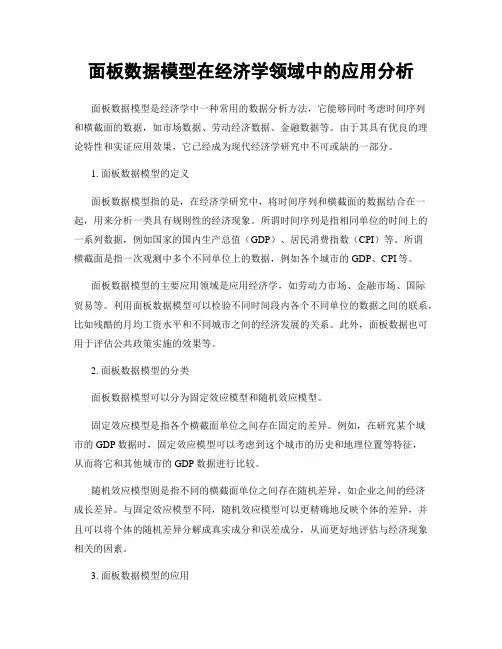 面板数据模型在经济学领域中的应用分析

面板数据模型是经济学中一种常用的数据分析方法，它能够同时考虑时间序列和横截面的数据，如市场数据、劳动经济数据、金融数据等。由于其具有优良的理论特性和实证应用效果，它已经成为现代经济学研究中不可或缺的一部分。

1. 面板数据模型的定义

面板数据模型指的是，在经济学研究中，将时间序列和横截面的数据结合在一起，用来分析一类具有规则性的经济现象。所谓时间序列是指相同单位的时间上的一系列数据，例如国家的国内生产总值（GDP）、居民消费指数（CPI）等。所谓横截面是指一次观测中多个不同单位上的数据，例如各个城市的 GDP、CPI 等。

面板数据模型的主要应用领域是应用经济学，如劳动力市场、金融市场、国际贸易等。利用面板数据模型可以检验不同时间段内各个不同单位的数据之间的联系，比如残酷的月均工资水平和不同城市之间的经济发展的关系。此外，面板数据也可用于评估公共政策实施的效果等。

2. 面板数据模型的分类

面板数据模型可以分为固定效应模型和随机效应模型。

固定效应模型是指各个横截面单位之间存在固定的差异。例如，在研究某个城市的 GDP 数据时，固定效应模型可以考虑到这个城市的历史和地理位置等特征，从而将它和其他城市的 GDP 数据进行比较。

随机效应模型则是指不同的横截面单位之间存在随机差异，如企业之间的经济成长差异。与固定效应模型不同，随机效应模型可以更精确地反映个体的差异，并且可以将个体的随机差异分解成真实成分和误差成分，从而更好地评估与经济现象相关的因素。

3. 面板数据模型的应用